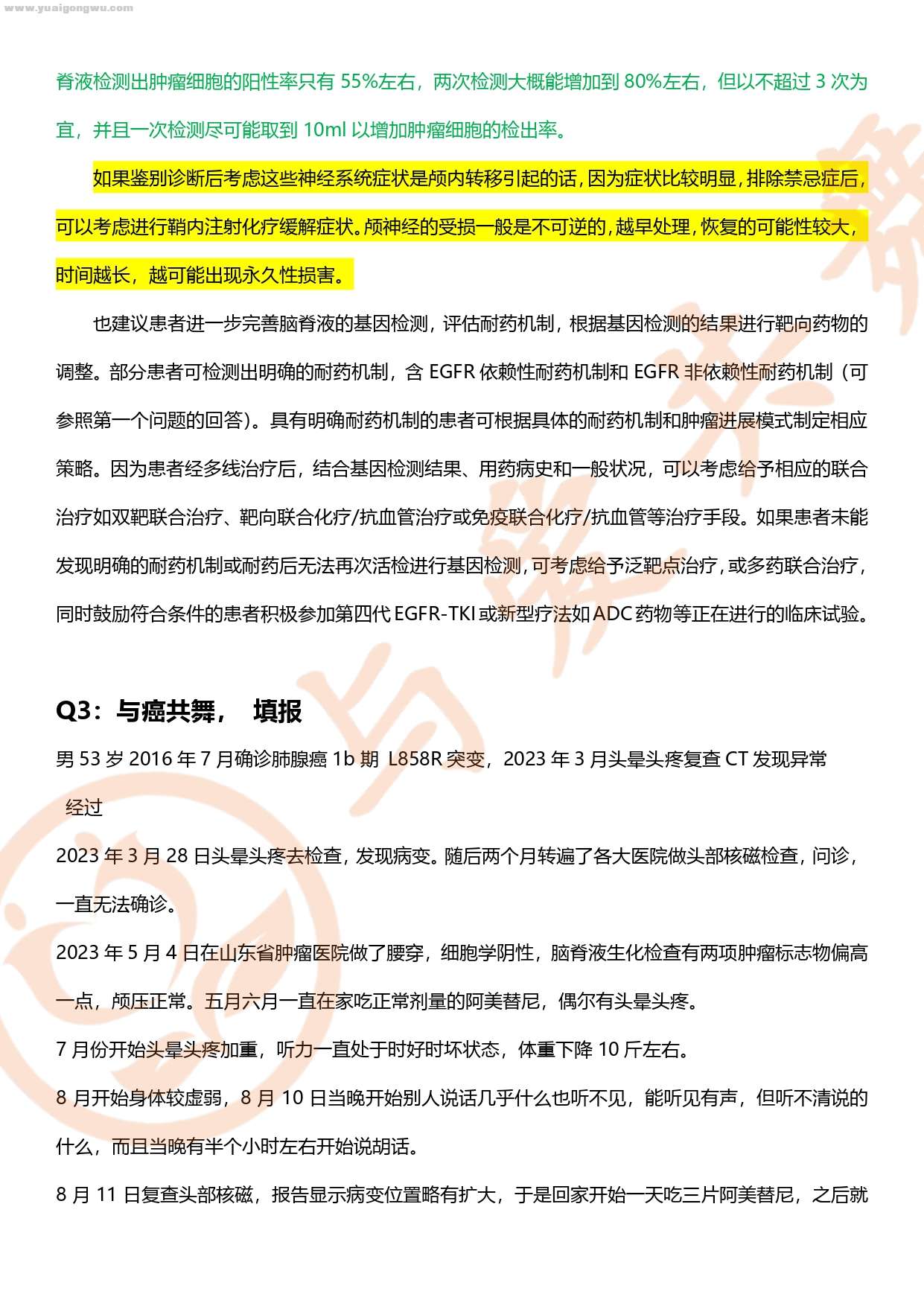 www.yuaigongwu.com

脊液检测出肿瘤细胞的阳性率只有 55%左右，两次检测大概能增加到 80%左右，但以不超过 3 次为宜，并且一次检测尽可能取到 10ml 以增加肿瘤细胞的检出率。

如果鉴别诊断后考虑这些神经系统症状是颅内转移引起的话，因为症状比较明显，排除禁忌症后，可以考虑进行鞘内注射化疗缓解症状。颅神经的受损一般是不可逆的，越早处理，恢复的可能性较大，时间越长，越可能出现永久性损害。

也建议患者进一步完善脑脊液的基因检测，评估耐药机制，根据基因检测的结果进行靶向药物的调整。部分患者可检测出明确的耐药机制，含 EGFR 依赖性耐药机制和 EGFR 非依赖性耐药机制（可参照第一个问题的回答）。具有明确耐药机制的患者可根据具体的耐药机制和肿瘤进展模式制定相应策略。因为患者经多线治疗后，结合基因检测结果、用药病史和一般状况，可以考虑给予相应的联合治疗如双靶联合治疗、靶向联合化疗/抗血管治疗或免疫联合化疗/抗血管等治疗手段。如果患者未能发现明确的耐药机制或耐药后无法再次活检进行基因检测，可考虑给予泛靶点治疗，或多药联合治疗，同时鼓励符合条件的患者积极参加第四代 EGFR-TKI 或新型疗法如 ADC 药物等正在进行的临床试验。

Q3：与癌共舞， 填报

男 53 岁 2016 年 7 月确诊肺腺癌 1b 期 L858R 突变，2023 年 3 月头晕头疼复查 CT 发现异常

经过

2023 年 3 月 28 日头晕头疼去检查，发现病变。随后两个月转遍了各大医院做头部核磁检查，问诊，一直无法确诊。

2023 年 5 月 4 日在山东省肿瘤医院做了腰穿，细胞学阴性，脑脊液生化检查有两项肿瘤标志物偏高一点，颅压正常。五月六月一直在家吃正常剂量的阿美替尼，偶尔有头晕头疼。

7 月份开始头晕头疼加重，听力一直处于时好时坏状态，体重下降 10 斤左右。

8 月开始身体较虚弱，8 月 10 日当晚开始别人说话几乎什么也听不见，能听见有声，但听不清说的什么，而且当晚有半个小时左右开始说胡话。

8 月 11 日复查头部核磁，报告显示病变位置略有扩大，于是回家开始一天吃三片阿美替尼，之后就